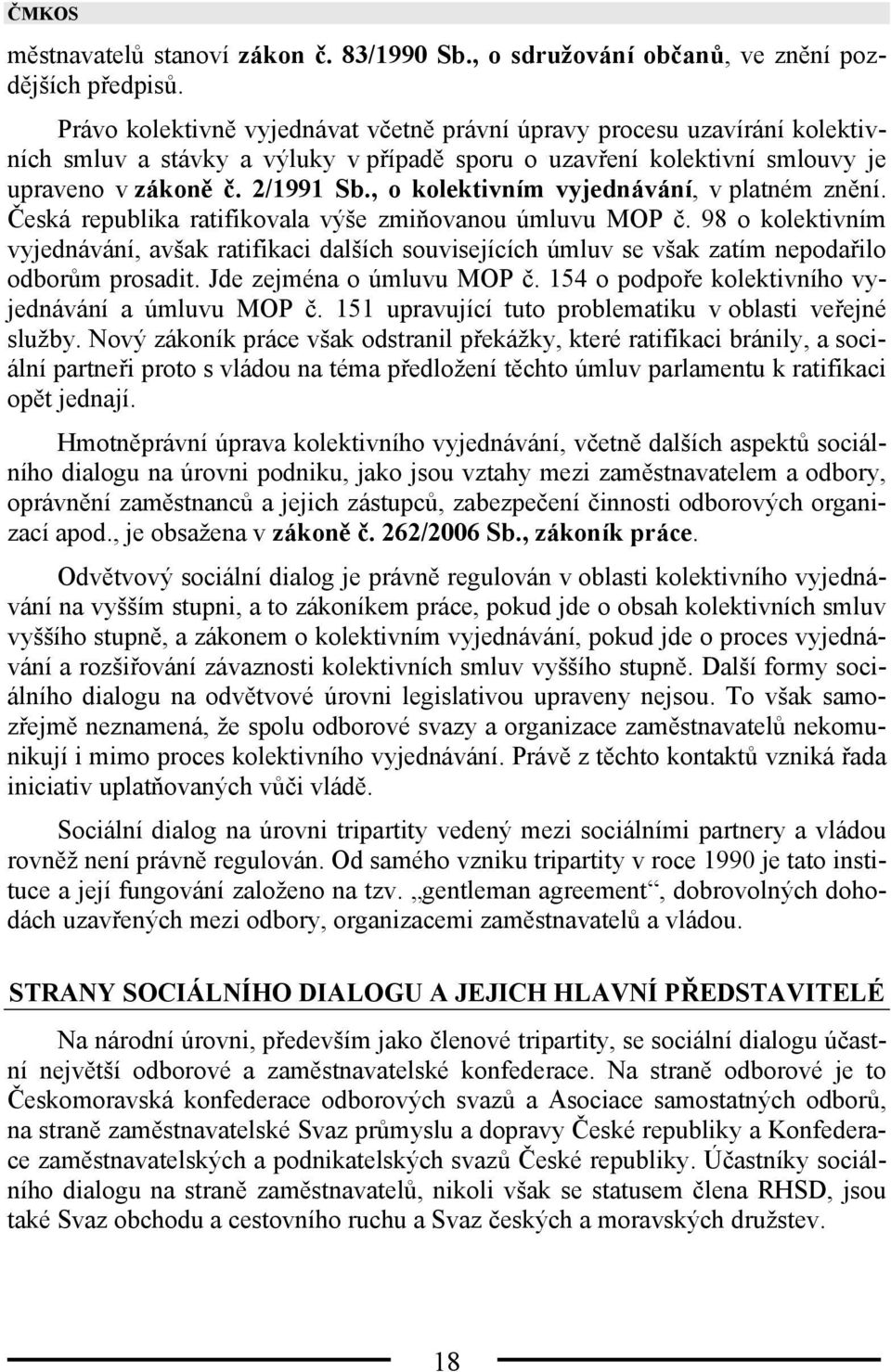 ČMKOS

městnavatelů stanoví zákon č. 83/1990 Sb., o sdružování občanů, ve znění pozdějších předpisů.

Právo kolektivně vyjednávat včetně právní úpravy procesu uzavírání kolektivních smluv a stávky a výluky v případě sporu o uzavření kolektivní smlouvy je upraveno v zákoně č. 2/1991 Sb., o kolektivním vyjednávání, v platném znění. Česká republika ratifikovala výše zmiňovanou úmluvu MOP č. 98 o kolektivním vyjednávání, avšak ratifikaci dalších souvisejících úmluv se však zatím nepodařilo odborům prosadit. Jde zejména o úmluvu MOP č. 154 o podpoře kolektivního vyjednávání a úmluvu MOP č. 151 upravující tuto problematiku v oblasti veřejné služby. Nový zákoník práce však odstranil překážky, které ratifikaci bránily, a sociální partneři proto s vládou na téma předložení těchto úmluv parlamentu k ratifikaci opět jednají.

Hmotněprávní úprava kolektivního vyjednávání, včetně dalších aspektů sociálního dialogu na úrovni podniku, jako jsou vztahy mezi zaměstnavatelem a odbory, oprávnění zaměstnanců a jejich zástupců, zabezpečení činnosti odborových organizací apod., je obsažena v zákoně č. 262/2006 Sb., zákoník práce.

Odvětvový sociální dialog je právně regulován v oblasti kolektivního vyjednávání na vyšším stupni, a to zákoníkem práce, pokud jde o obsah kolektivních smluv vyššího stupně, a zákonem o kolektivním vyjednávání, pokud jde o proces vyjednávání a rozšiřování závaznosti kolektivních smluv vyššího stupně. Další formy sociálního dialogu na odvětvové úrovni legislativou upraveny nejsou. To však samozřejmě neznamená, že spolu odborové svazy a organizace zaměstnavatelů nekomunikují i mimo proces kolektivního vyjednávání. Právě z těchto kontaktů vzniká řada iniciativ uplatňovaných vůči vládě.

Sociální dialog na úrovni tripartity vedený mezi sociálními partnery a vládou rovněž není právně regulován. Od samého vzniku tripartity v roce 1990 je tato instituce a její fungování založeno na tzv. „gentleman agreement“, dobrovolných dohodách uzavřených mezi odbory, organizacemi zaměstnavatelů a vládou.

STRANY SOCIÁLNÍHO DIALOGU A JEJICH HLAVNÍ PŘEDSTAVITELÉ

Na národní úrovni, především jako členové tripartity, se sociální dialogu účastní největší odborové a zaměstnavatelské konfederace. Na straně odborové je to Českomoravská konfederace odborových svazů a Asociace samostatných odborů, na straně zaměstnavatelské Svaz průmyslu a dopravy České republiky a Konfederace zaměstnavatelských a podnikatelských svazů České republiky. Účastníky sociálního dialogu na straně zaměstnavatelů, nikoli však se statusem člena RHSD, jsou také Svaz obchodu a cestovního ruchu a Svaz českých a moravských družstev.

18